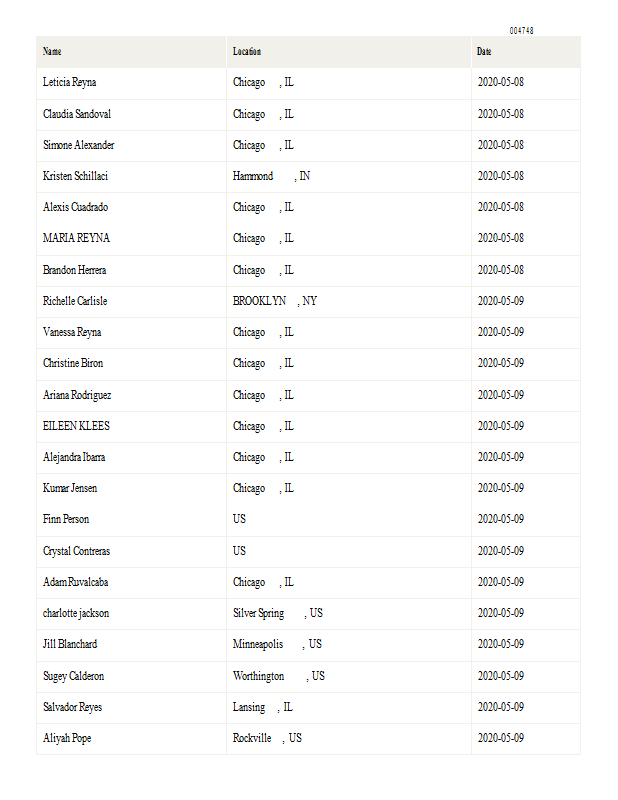 004748

| Name | Location | Date |
|---|---|---|
| Leticia Reyna | Chicago , IL | 2020-05-08 |
| Claudia Sandoval | Chicago , IL | 2020-05-08 |
| Simone Alexander | Chicago , IL | 2020-05-08 |
| Kristen Schillaci | Hammond , IN | 2020-05-08 |
| Alexis Cuadrado | Chicago , IL | 2020-05-08 |
| MARIA REYNA | Chicago , IL | 2020-05-08 |
| Brandon Herrera | Chicago , IL | 2020-05-08 |
| Richelle Carlisle | BROOKLYN , NY | 2020-05-09 |
| Vanessa Reyna | Chicago , IL | 2020-05-09 |
| Christine Biron | Chicago , IL | 2020-05-09 |
| Ariana Rodriguez | Chicago , IL | 2020-05-09 |
| EILEEN KLEES | Chicago , IL | 2020-05-09 |
| Alejandra Ibarra | Chicago , IL | 2020-05-09 |
| Kumar Jensen | Chicago , IL | 2020-05-09 |
| Finn Person | US | 2020-05-09 |
| Crystal Contreras | US | 2020-05-09 |
| Adam Ruvalcaba | Chicago , IL | 2020-05-09 |
| charlotte jackson | Silver Spring , US | 2020-05-09 |
| Jill Blanchard | Minneapolis , US | 2020-05-09 |
| Sugey Calderon | Worthington , US | 2020-05-09 |
| Salvador Reyes | Lansing , IL | 2020-05-09 |
| Aliyah Pope | Rockville , US | 2020-05-09 |